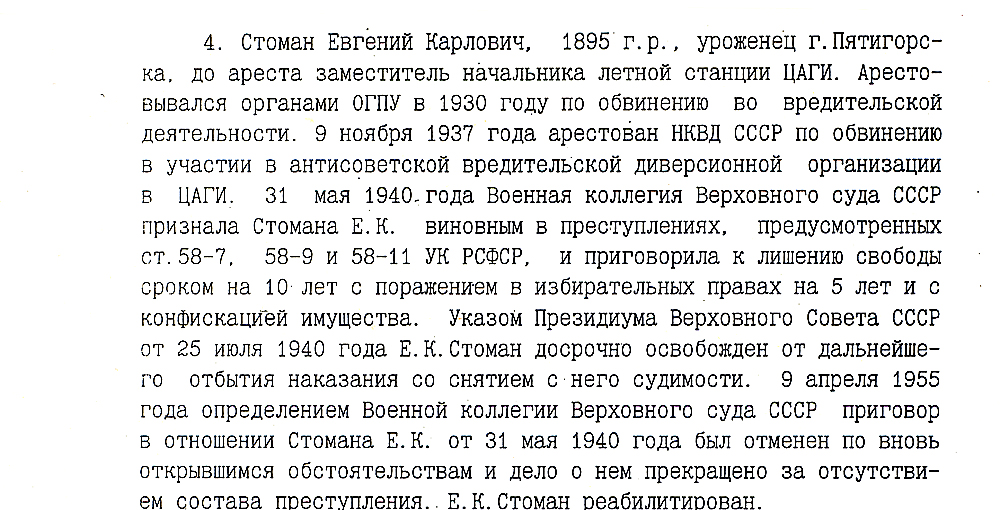 4. Стоман Евгений Карлович, 1895 г.р., уроженец г.Пятигорска, до ареста заместитель начальника летной станции ЦАГИ. Арестовывался органами ОГПУ в 1930 году по обвинению во вредительской деятельности. 9 ноября 1937 года арестован НКВД СССР по обвинению в участии в антисоветской вредительской диверсионной организации в ЦАГИ. 31 мая 1940 года Военная коллегия Верховного суда СССР признала Стомана Е.К. виновным в преступлениях, предусмотренных ст.58-7, 58-9 и 58-11 УК РСФСР, и приговорила к лишению свободы сроком на 10 лет с поражением в избирательных правах на 5 лет и с конфискацией имущества. Указом Президиума Верховного Совета СССР от 25 июля 1940 года Е.К.Стоман досрочно освобожден от дальнейшего отбытия наказания со снятием с него судимости. 9 апреля 1955 года определением Военной коллегии Верховного суда СССР приговор в отношении Стомана Е.К. от 31 мая 1940 года был отменен по вновь открывшимся обстоятельствам и дело о нем прекращено за отсутствием состава преступления. Е.К.Стоман реабилитирован.